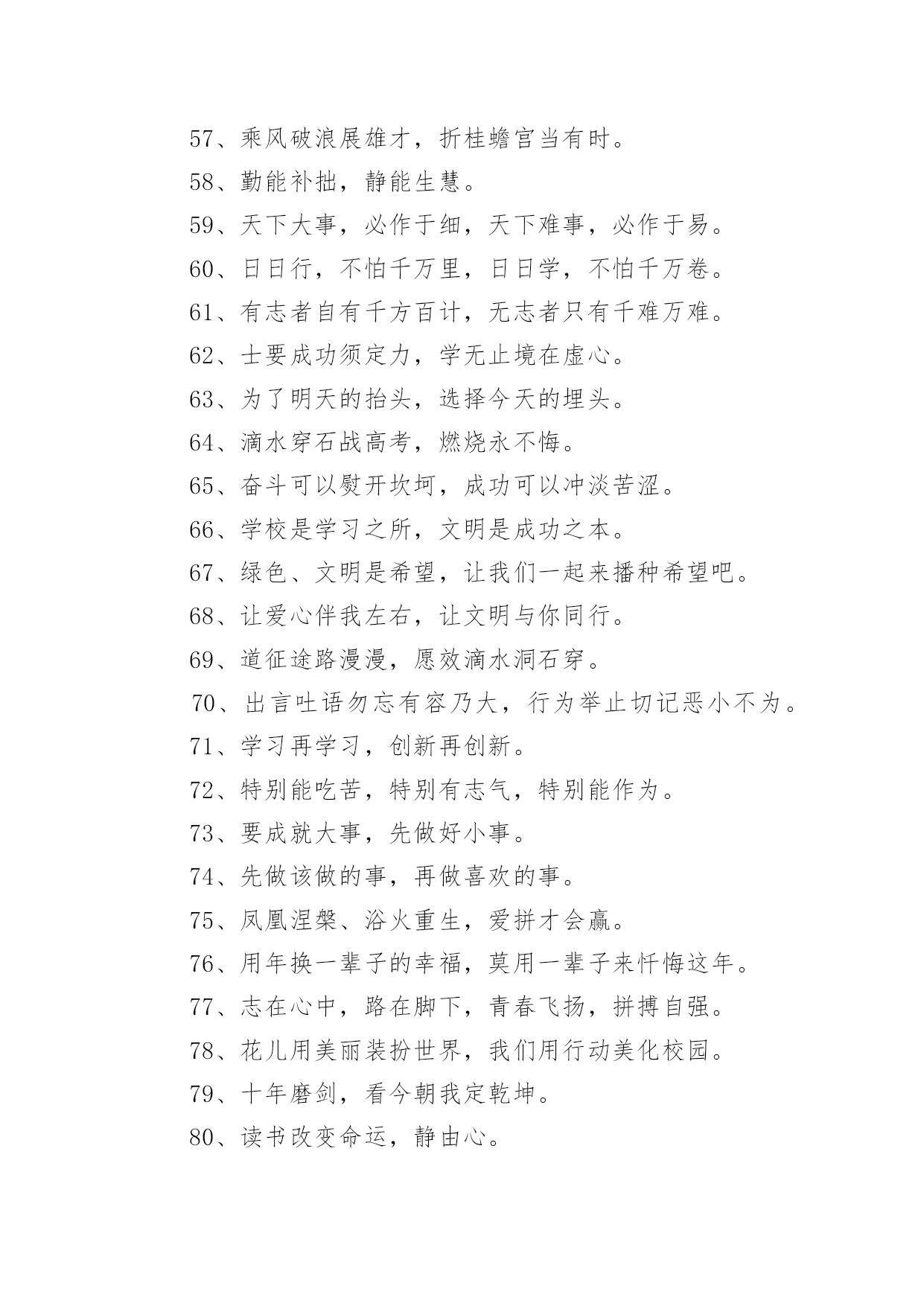 57、乘风破浪展雄才，折桂蟾宫当有时。

58、勤能补拙，静能生慧。

59、天下大事，必作于细，天下难事，必作于易。

60、日日行，不怕千万里，日日学，不怕千万卷。

61、有志者自有千方百计，无志者只有千难万难。

62、士要成功须定力，学无止境在虚心。

63、为了明天的抬头，选择今天的埋头。

64、滴水穿石战高考，燃烧永不悔。

65、奋斗可以熨开坎坷，成功可以冲淡苦涩。

66、学校是学习之所，文明是成功之本。

67、绿色、文明是希望，让我们一起来播种希望吧。

68、让爱心伴我左右，让文明与你同行。

69、道征途路漫漫，愿效滴水洞石穿。

70、出言吐语勿忘有容乃大，行为举止切记恶小不为。

71、学习再学习，创新再创新。

72、特别能吃苦，特别有志气，特别能作为。

73、要成就大事，先做好小事。

74、先做该做的事，再做喜欢的事。

75、凤凰涅槃、浴火重生，爱拼才会赢。

76、用年换一辈子的幸福，莫用一辈子来忏悔这年。

77、志在心中，路在脚下，青春飞扬，拼搏自强。

78、花儿用美丽装扮世界，我们用行动美化校园。

79、十年磨剑，看今朝我定乾坤。

80、读书改变命运，静由心。